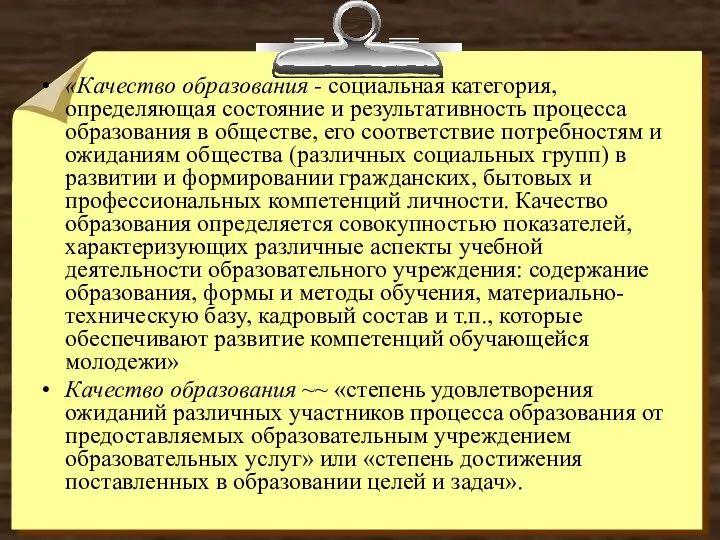 • «Качество образования - социальная категория, определяющая состояние и результативность процесса образования в обществе, его соответствие потребностям и ожиданиям общества (различных социальных групп) в развитии и формировании гражданских, бытовых и профессиональных компетенций личности. Качество образования определяется совокупностью показателей, характеризующих различные аспекты учебной деятельности образовательного учреждения: содержание образования, формы и методы обучения, материально-техническую базу, кадровый состав и т.п., которые обеспечивают развитие компетенций обучающейся молодежи»

• Качество образования ~~ «степень удовлетворения ожиданий различных участников процесса образования от предоставляемых образовательным учреждением образовательных услуг» или «степень достижения поставленных в образовании целей и задач».